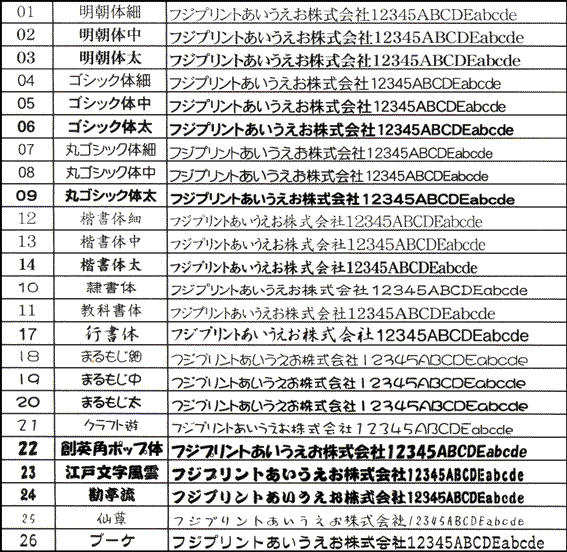 | 01 | 明朝体細 | フジプリントあいうえお株式会社12345ABCDEabcde |
|---|---|---|
| 02 | 明朝体中 | フジプリントあいうえお株式会社12345ABCDEabcde |
| 03 | 明朝体太 | フジプリントあいうえお株式会社12345ABCDEabcde |
| 04 | ゴシック体細 | フジプリントあいうえお株式会社12345ABCDEabcde |
| 05 | ゴシック体中 | フジプリントあいうえお株式会社12345ABCDEabcde |
| 06 | ゴシック体太 | フジプリントあいうえお株式会社12345ABCDEabcde |
| 07 | 丸ゴシック体細 | フジプリントあいうえお株式会社12345ABCDEabcde |
| 08 | 丸ゴシック体中 | フジプリントあいうえお株式会社12345ABCDEabcde |
| 09 | 丸ゴシック体太 | フジプリントあいうえお株式会社12345ABCDEabcde |
| 12 | 楷書体細 | フジプリントあいうえお株式会社12345ABCDEabcde |
| 13 | 楷書体中 | フジプリントあいうえお株式会社12345ABCDEabcde |
| 14 | 楷書体太 | フジプリントあいうえお株式会社12345ABCDEabcde |
| 10 | 隷書体 | フジプリントあいうえお株式会社12345ABCDEabcde |
| 11 | 教科書体 | フジプリントあいうえお株式会社12345ABCDEabcde |
| 17 | 行書体 | フジプリントあいうえお株式会社12345ABCDEabcde |
| 18 | まるもじ細 | フジプリントあいうえお株式会社12345ABCDEabcde |
| 19 | まるもじ中 | フジプリントあいうえお株式会社12345ABCDEabcde |
| 20 | まるもじ太 | フジプリントあいうえお株式会社12345ABCDEabcde |
| 21 | クラフト遊 | フジプリントあいうえお株式会社12345ABCDEabcde |
| 22 | 創英角ポップ体 | フジプリントあいうえお株式会社12345ABCDEabcde |
| 23 | 江戸文字風雲 | フジプリントあいうえお株式会社12345ABCDEabcde |
| 24 | 勘亭流 | フジプリントあいうえお株式会社12345ABCDEabcde |
| 25 | 仙草 | フジプリントあいうえお株式会社12345ABCDEabcde |
| 26 | ブーケ | フジプリントあいうえお株式会社12345ABCDEabcde |